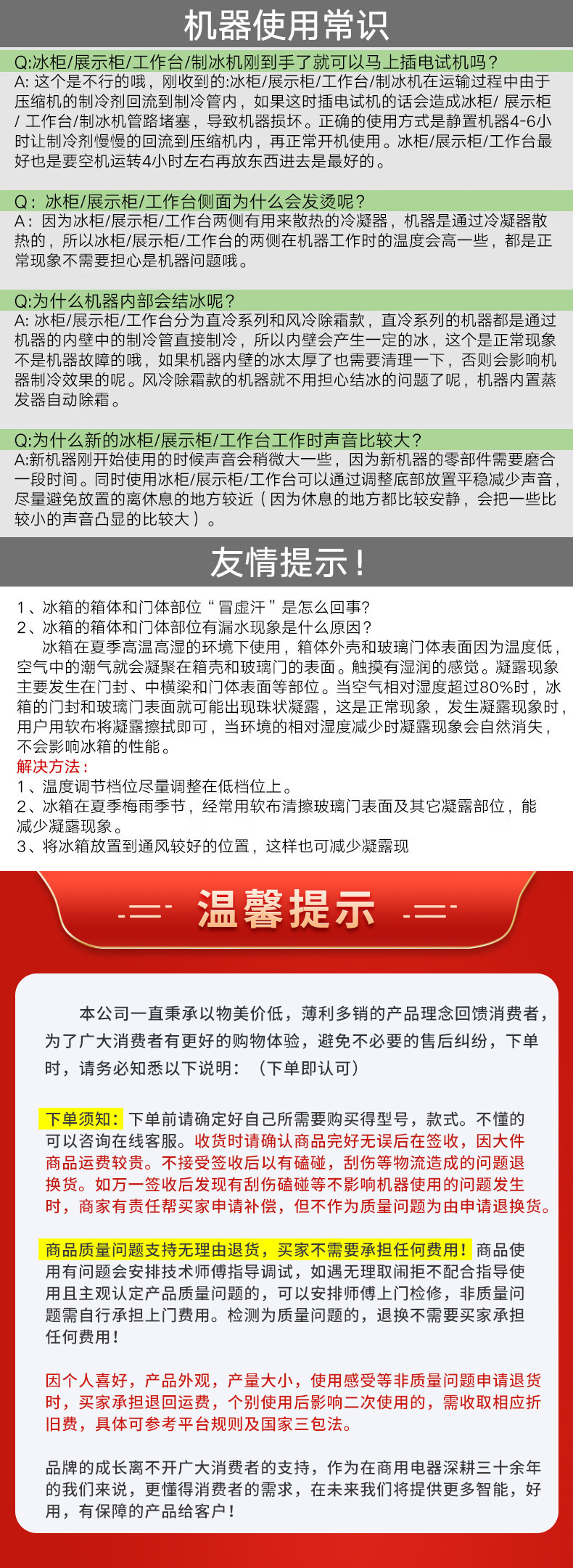 机器使用常识

Q:冰柜/展示柜/工作台/制冰机刚到手了就可以马上插电试机吗？
A: 这个是不行的哦，刚收到的:冰柜/展示柜/工作台/制冰机在运输过程中由于压缩机的制冷剂回流到制冷管内，如果这时插电试机的话会造成冰柜/ 展示柜/ 工作台/制冰机管路堵塞，导致机器损坏。正确的使用方式是静置机器4-6小时让制冷剂慢慢的回流到压缩机内，再正常开机使用。冰柜/展示柜/工作台最好也是要空机运转4小时左右再放东西进去是最好的。

Q：冰柜/展示柜/工作台侧面为什么会发烫呢？
A：因为冰柜/展示柜/工作台两侧有用来散热的冷凝器，机器是通过冷凝器散热的，所以冰柜/展示柜/工作台的两侧在机器工作时的温度会高一些，都是正常现象不需要担心是机器问题哦。

Q:为什么机器内部会结冰呢？
A: 冰柜/展示柜/工作台分为直冷系列和风冷除霜款，直冷系列的机器都是通过机器的内壁中的制冷管直接制冷，所以内壁会产生一定的冰，这个是正常现象不是机器故障的哦，如果机器内壁的冰太厚了也需要清理一下，否则会影响机器制冷效果的呢。风冷除霜款的机器就不用担心结冰的问题了呢，机器内置蒸发器自动除霜。

Q:为什么新的冰柜/展示柜/工作台工作时声音比较大？
A:新机器刚开始使用的时候声音会稍微大一些，因为新机器的零部件需要磨合一段时间。同时使用冰柜/展示柜/工作台可以通过调整底部放置平稳减少声音，尽量避免放置的离休息的地方较近（因为休息的地方都比较安静，会把一些比较小的声音凸显的比较大）。

友情提示！

1、冰箱的箱体和门体部位“冒虚汗”是怎么回事?
2、冰箱的箱体和门体部位有漏水现象是什么原因?
冰箱在夏季高温高湿的环境下使用，箱体外壳和玻璃门体表面因为温度低，空气中的潮气就会凝聚在箱壳和玻璃门的表面。触摸有湿润的感觉。凝露现象主要发生在门封、中横梁和门体表面等部位。当空气相对湿度超过80%时，冰箱的门封和玻璃门表面就可能出现珠状凝露，这是正常现象，发生凝露现象时，用户用软布将凝露擦拭即可，当环境的相对湿度减少时凝露现象会自然消失，不会影响冰箱的性能。
解决方法：
1、温度调节档位尽量调整在低档位上。
2、冰箱在夏季梅雨季节，经常用软布清擦玻璃门表面及其它凝露部位，能减少凝露现象。
3、将冰箱放置到通风较好的位置，这样也可减少凝露现

温馨提示

本公司一直秉承以物美价低，薄利多销的产品理念回馈消费者，为了广大消费者有更好的购物体验，避免不必要的售后纠纷，下单时，请务必知悉以下说明：（下单即认可）

下单须知：下单前请确定好自己所需要购买得型号，款式。不懂的可以咨询在线客服。收货时请确认商品完好无误后在签收，因大件商品运费较贵。不接受签收后以有磕碰，刮伤等物流造成的问题退换货。如万一签收后发现有刮伤磕碰等不影响机器使用的问题发生时，商家有责任帮买家申请补偿，但不作为质量问题为由申请退换货。

商品质量问题支持无理由退货，买家不需要承担任何费用！商品使用有问题会安排技术师傅指导调试，如遇无理取闹拒不配合指导使用且主观认定产品质量问题的，可以安排师傅上门检修，非质量问题需自行承担上门费用。检测为质量问题的，退换不需要买家承担任何费用！

因个人喜好，产品外观，产量大小，使用感受等非质量问题申请退货时，买家承担退回运费，个别使用后影响二次使用的，需收取相应折旧费，具体可参考平台规则及国家三包法。

品牌的成长离不开广大消费者的支持，作为在商用电器深耕三十余年的我们来说，更懂得消费者的需求，在未来我们将提供更多智能，好用，有保障的产品给客户！